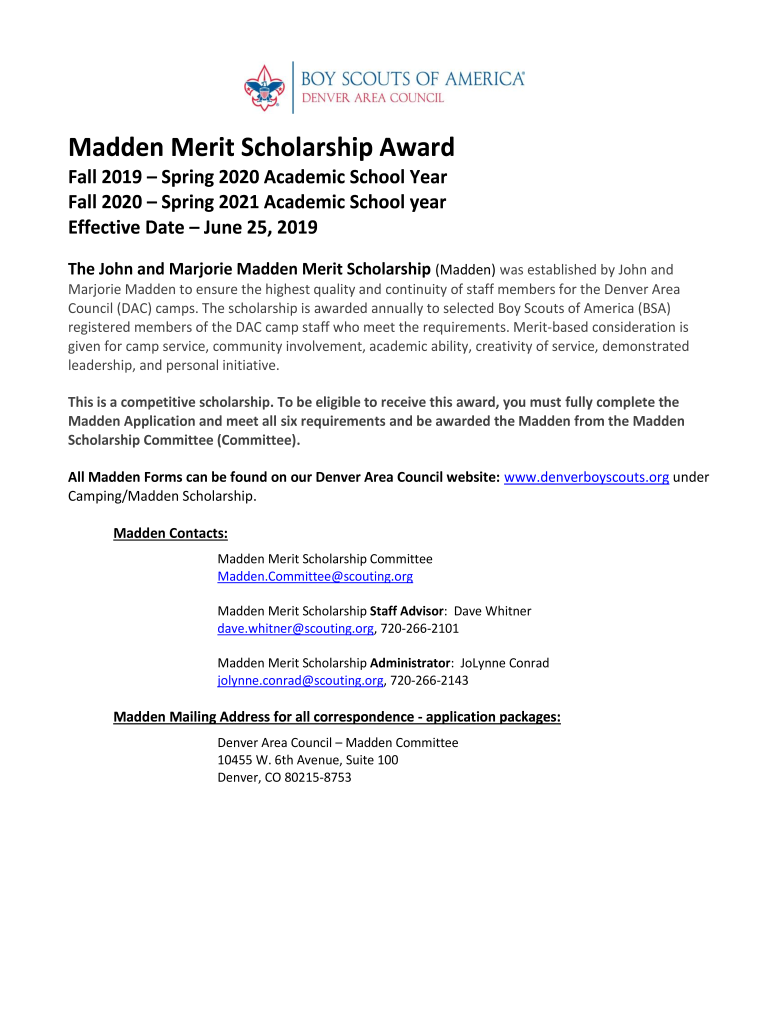 BOY SCOUTS OF AMERICA®
DENVER AREA COUNCIL

Madden Merit Scholarship Award
Fall 2019 – Spring 2020 Academic School Year
Fall 2020 – Spring 2021 Academic School year
Effective Date – June 25, 2019

The John and Marjorie Madden Merit Scholarship (Madden) was established by John and Marjorie Madden to ensure the highest quality and continuity of staff members for the Denver Area Council (DAC) camps. The scholarship is awarded annually to selected Boy Scouts of America (BSA) registered members of the DAC camp staff who meet the requirements. Merit-based consideration is given for camp service, community involvement, academic ability, creativity of service, demonstrated leadership, and personal initiative.

This is a competitive scholarship. To be eligible to receive this award, you must fully complete the Madden Application and meet all six requirements and be awarded the Madden from the Madden Scholarship Committee (Committee).

All Madden Forms can be found on our Denver Area Council website: www.denverboyscouts.org under Camping/Madden Scholarship.

Madden Contacts:

Madden Merit Scholarship Committee
Madden.Committee@scouting.org

Madden Merit Scholarship Staff Advisor: Dave Whitner
dave.whitner@scouting.org, 720-266-2101

Madden Merit Scholarship Administrator: JoLynne Conrad
jolynne.conrad@scouting.org, 720-266-2143

Madden Mailing Address for all correspondence - application packages:

Denver Area Council – Madden Committee
10455 W. 6th Avenue, Suite 100
Denver, CO 80215-8753